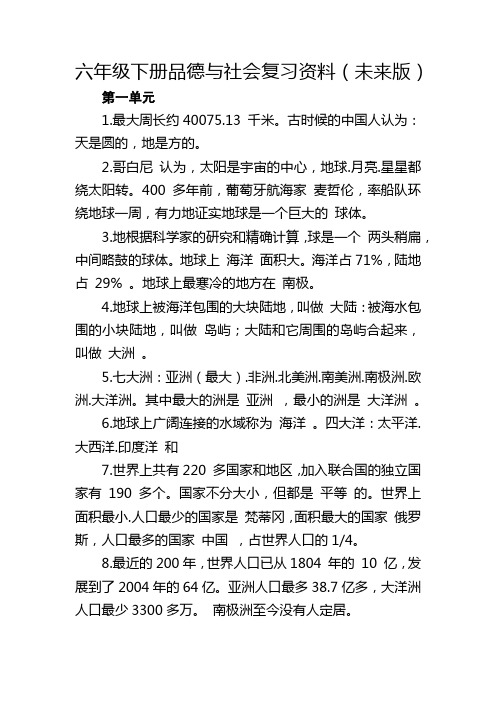 六年级下册品德与社会复习资料（未来版）

第一单元

1.最大周长约 40075.13 千米。古时候的中国人认为：天是圆的，地是方的。

2.哥白尼 认为，太阳是宇宙的中心，地球.月亮.星星都绕太阳转。400 多年前，葡萄牙航海家 麦哲伦，率船队环绕地球一周，有力地证实地球是一个巨大的 球体。

3.地根据科学家的研究和精确计算，球是一个 两头稍扁，中间略鼓的球体。地球上 海洋 面积大。海洋占 71%，陆地占 29% 。地球上最寒冷的地方在 南极。

4.地球上被海洋包围的大块陆地，叫做 大陆：被海水包围的小块陆地，叫做 岛屿；大陆和它周围的岛屿合起来，叫做 大洲 。

5.七大洲：亚洲（最大）.非洲.北美洲.南美洲.南极洲.欧洲.大洋洲。其中最大的洲是 亚洲 ，最小的洲是 大洋洲 。

6.地球上广阔连接的水域称为 海洋 。四大洋：太平洋.大西洋.印度洋 和

7.世界上共有 220 多国家和地区，加入联合国的独立国家有 190 多个。国家不分大小，但都是 平等 的。世界上面积最小.人口最少的国家是 梵蒂冈，面积最大的国家 俄罗斯，人口最多的国家 中国 ，占世界人口的 1/4。

8.最近的 200 年，世界人口已从 1804 年的 10 亿，发展到了 2004 年的 64 亿。亚洲人口最多 38.7 亿多，大洋洲人口最少 3300 多万。 南极洲至今没有人定居。